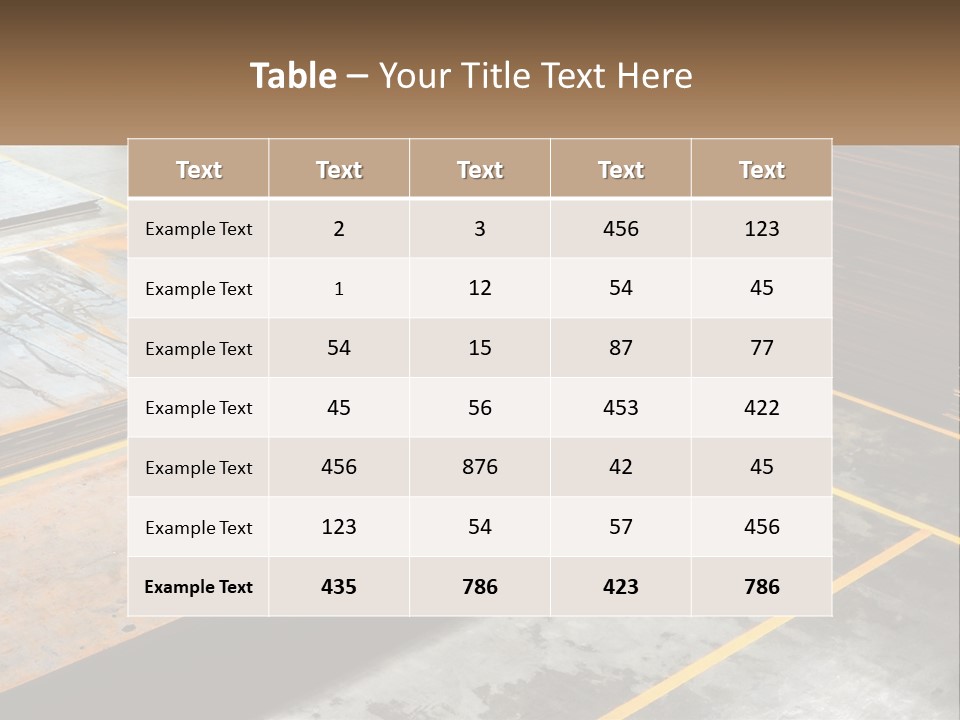 Table – Your Title Text Here

| Text | Text | Text | Text | Text |
|---|---|---|---|---|
| Example Text | 2 | 3 | 456 | 123 |
| Example Text | 1 | 12 | 54 | 45 |
| Example Text | 54 | 15 | 87 | 77 |
| Example Text | 45 | 56 | 453 | 422 |
| Example Text | 456 | 876 | 42 | 45 |
| Example Text | 123 | 54 | 57 | 456 |
| Example Text | 435 | 786 | 423 | 786 |